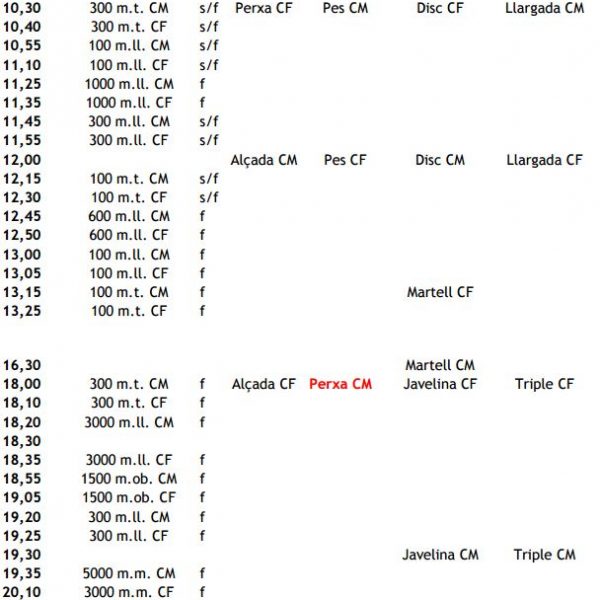 | | | | | | | |
|---|---|---|---|---|---|---|
| 10,30 | 300 m.t. CM | s/f | Perxa CF | Pes CM | Disc CF | Llargada CM |
| 10,40 | 300 m.t. CF | s/f | | | | |
| 10,55 | 100 m.ll. CM | s/f | | | | |
| 11,10 | 100 m.ll. CF | s/f | | | | |
| 11,25 | 1000 m.ll. CM | f | | | | |
| 11,35 | 1000 m.ll. CF | f | | | | |
| 11,45 | 300 m.ll. CM | s/f | | | | |
| 11,55 | 300 m.ll. CF | s/f | | | | |
| 12,00 | | | Alçada CM | Pes CF | Disc CM | Llargada CF |
| 12,15 | 100 m.t. CM | s/f | | | | |
| 12,30 | 100 m.t. CF | s/f | | | | |
| 12,45 | 600 m.ll. CM | f | | | | |
| 12,50 | 600 m.ll. CF | f | | | | |
| 13,00 | 100 m.ll. CM | f | | | | |
| 13,05 | 100 m.ll. CF | f | | | | |
| 13,15 | 100 m.t. CM | f | | | Martell CF | |
| 13,25 | 100 m.t. CF | f | | | | |
| 16,30 | | | | | Martell CM | |
| 18,00 | 300 m.t. CM | f | Alçada CF | Perxa CM | Javelina CF | Triple CF |
| 18,10 | 300 m.t. CF | f | | | | |
| 18,20 | 3000 m.ll. CM | f | | | | |
| 18,30 | | | | | | |
| 18,35 | 3000 m.ll. CF | f | | | | |
| 18,55 | 1500 m.ob. CM | f | | | | |
| 19,05 | 1500 m.ob. CF | f | | | | |
| 19,20 | 300 m.ll. CM | f | | | | |
| 19,25 | 300 m.ll. CF | f | | | | |
| 19,30 | | | | | Javelina CM | Triple CM |
| 19,35 | 5000 m.m. CM | f | | | | |
| 20,10 | 3000 m.m. CF | f | | | | |